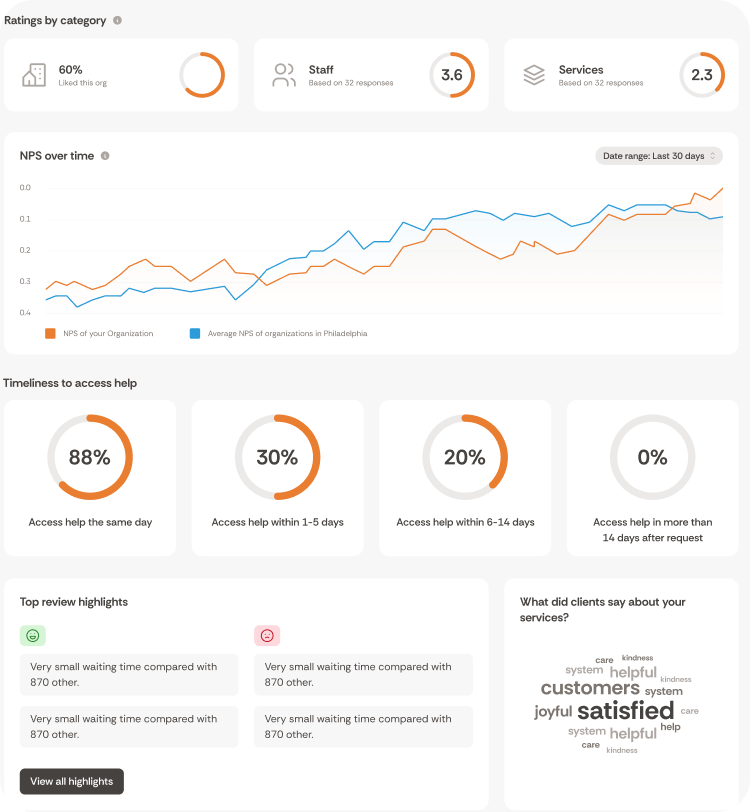 Ratings by category

60%
Liked this org

Staff
Based on 32 responses
3.6

Services
Based on 32 responses
2.3

NPS over time

Date range: Last 30 days

0.0
0.1
0.2
0.3
0.4

NPS of your Organization
Average NPS of organizations in Philadelphia

Timeliness to access help

88%
Access help the same day

30%
Access help within 1-5 days

20%
Access help within 6-14 days

0%
Access help in more than 14 days after request

Top review highlights

Very small waiting time compared with 870 other.

Very small waiting time compared with 870 other.

Very small waiting time compared with 870 other.

Very small waiting time compared with 870 other.

View all highlights

What did clients say about your services?

care kindness system helpful kindness customers system joyful satisfied care system helpful help care kindness